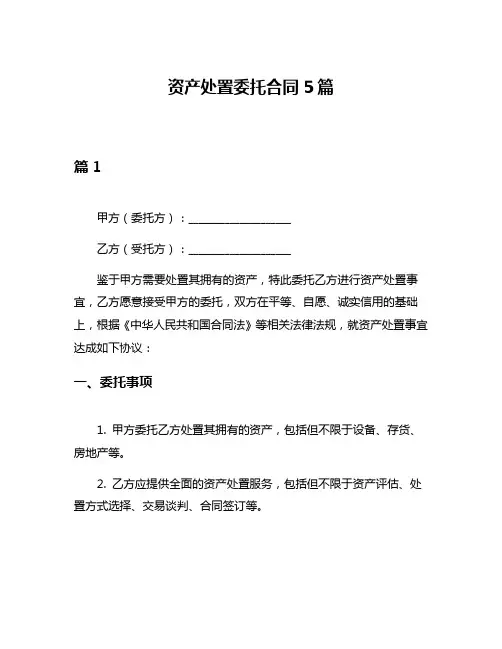 资产处置委托合同 5 篇

篇 1

甲方（委托方）：____________________

乙方（受托方）：____________________

鉴于甲方需要处置其拥有的资产，特此委托乙方进行资产处置事宜，乙方愿意接受甲方的委托，双方在平等、自愿、诚实信用的基础上，根据《中华人民共和国合同法》等相关法律法规，就资产处置事宜达成如下协议：

一、委托事项

1. 甲方委托乙方处置其拥有的资产，包括但不限于设备、存货、房地产等。

2. 乙方应提供全面的资产处置服务，包括但不限于资产评估、处置方式选择、交易谈判、合同签订等。